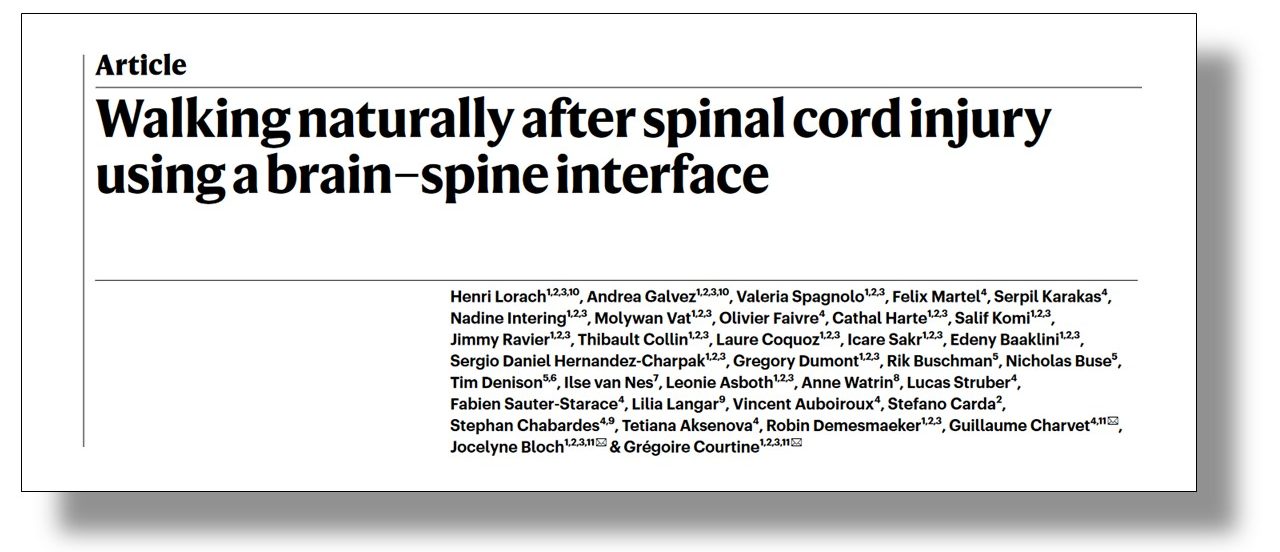 Article

Walking naturally after spinal cord injury using a brain–spine interface

Henri Lorach$^{1,2,3,10}$, Andrea Galvez$^{1,2,3,10}$, Valeria Spagnolo$^{1,2,3}$, Felix Martel$^{4}$, Serpil Karakas$^{4}$, Nadine Intering$^{1,2,3}$, Molywan Vat$^{1,2,3}$, Olivier Faivre$^{4}$, Cathal Harte$^{1,2,3}$, Salif Komi$^{1,2,3}$, Jimmy Ravier$^{1,2,3}$, Thibault Collin$^{1,2,3}$, Laure Coquoz$^{1,2,3}$, Icare Sakr$^{1,2,3}$, Edeny Baaklini$^{1,2,3}$, Sergio Daniel Hernandez-Charpak$^{1,2,3}$, Gregory Dumont$^{1,2,3}$, Rik Buschman$^{5}$, Nicholas Buse$^{5}$, Tim Denison$^{5,6}$, Ilse van Nes$^{7}$, Leonie Asboth$^{1,2,3}$, Anne Watrin$^{8}$, Lucas Struber$^{4}$, Fabien Sauter-Starace$^{4}$, Lilia Langar$^{9}$, Vincent Auboiroux$^{4}$, Stefano Carda$^{2}$, Stephan Chabardes$^{4,9}$, Tetiana Aksenova$^{4}$, Robin Demesmaeker$^{1,2,3}$, Guillaume Charvet$^{4,11}$✉, Jocelyne Bloch$^{1,2,3,11}$✉ & Grégoire Courtine$^{1,2,3,11}$✉